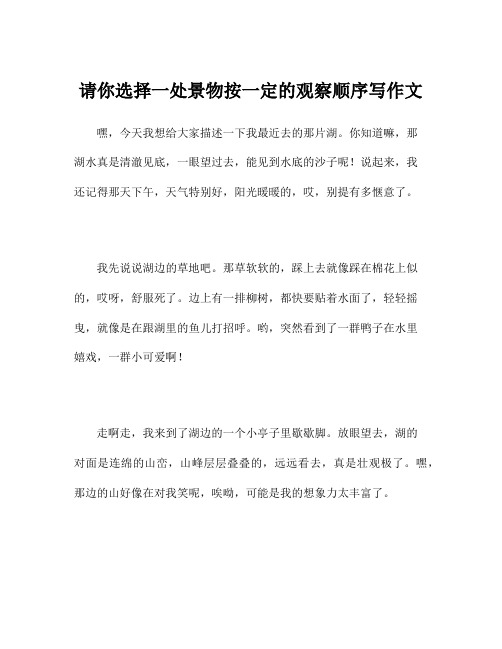 请你选择一处景物按一定的观察顺序写作文

嘿，今天我想给大家描述一下我最近去的那片湖。你知道嘛，那湖水真是清澈见底，一眼望过去，能见到水底的沙子呢！说起来，我还记得那天下午，天气特别好，阳光暖暖的，哎，别提有多惬意了。

我先说说湖边的草地吧。那草软软的，踩上去就像踩在棉花上似的，哎呀，舒服死了。边上有一排柳树，都快要贴着水面了，轻轻摇曳，就像是在跟湖里的鱼儿打招呼。哟，突然看到了一群鸭子在水里嬉戏，一群小可爱啊！

走啊走，我来到了湖边的一个小亭子里歇歇脚。放眼望去，湖的对面是连绵的山峦，山峰层层叠叠的，远远看去，真是壮观极了。嘿，那边的山好像在对我笑呢，唉呦，可能是我的想象力太丰富了。